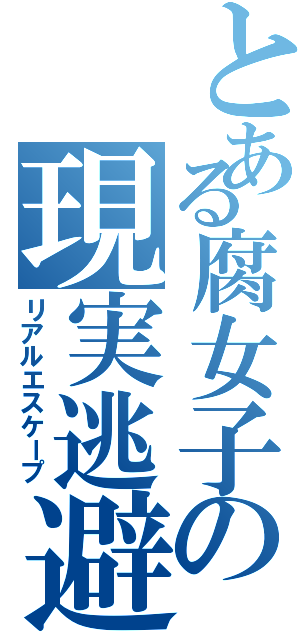 とある腐女子の
現実逃避
リアルエスケープ